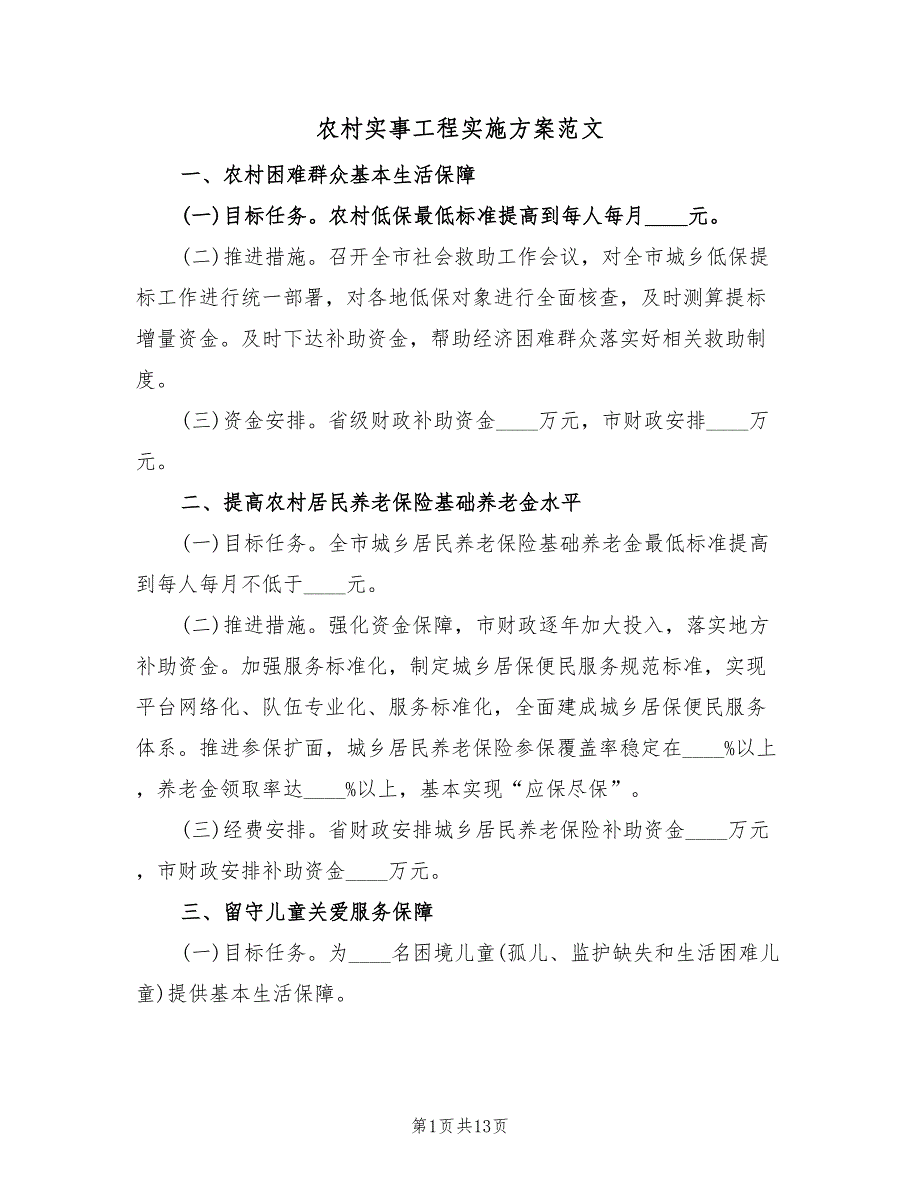 农村实事工程实施方案范文

一、农村困难群众基本生活保障

(一)目标任务。农村低保最低标准提高到每人每月____元。

(二)推进措施。召开全市社会救助工作会议，对全市城乡低保提标工作进行统一部署，对各地低保对象进行全面核查，及时测算提标增量资金。及时下达补助资金，帮助经济困难群众落实好相关救助制度。

(三)资金安排。省级财政补助资金____万元，市财政安排____万元。

二、提高农村居民养老保险基础养老金水平

(一)目标任务。全市城乡居民养老保险基础养老金最低标准提高到每人每月不低于____元。

(二)推进措施。强化资金保障，市财政逐年加大投入，落实地方补助资金。加强服务标准化，制定城乡居保便民服务规范标准，实现平台网络化、队伍专业化、服务标准化，全面建成城乡居保便民服务体系。推进参保扩面，城乡居民养老保险参保覆盖率稳定在____%以上，养老金领取率达____%以上，基本实现“应保尽保”。

(三)经费安排。省财政安排城乡居民养老保险补助资金____万元，市财政安排补助资金____万元。

三、留守儿童关爱服务保障

(一)目标任务。为____名困境儿童(孤儿、监护缺失和生活困难儿童)提供基本生活保障。

第1页共13页